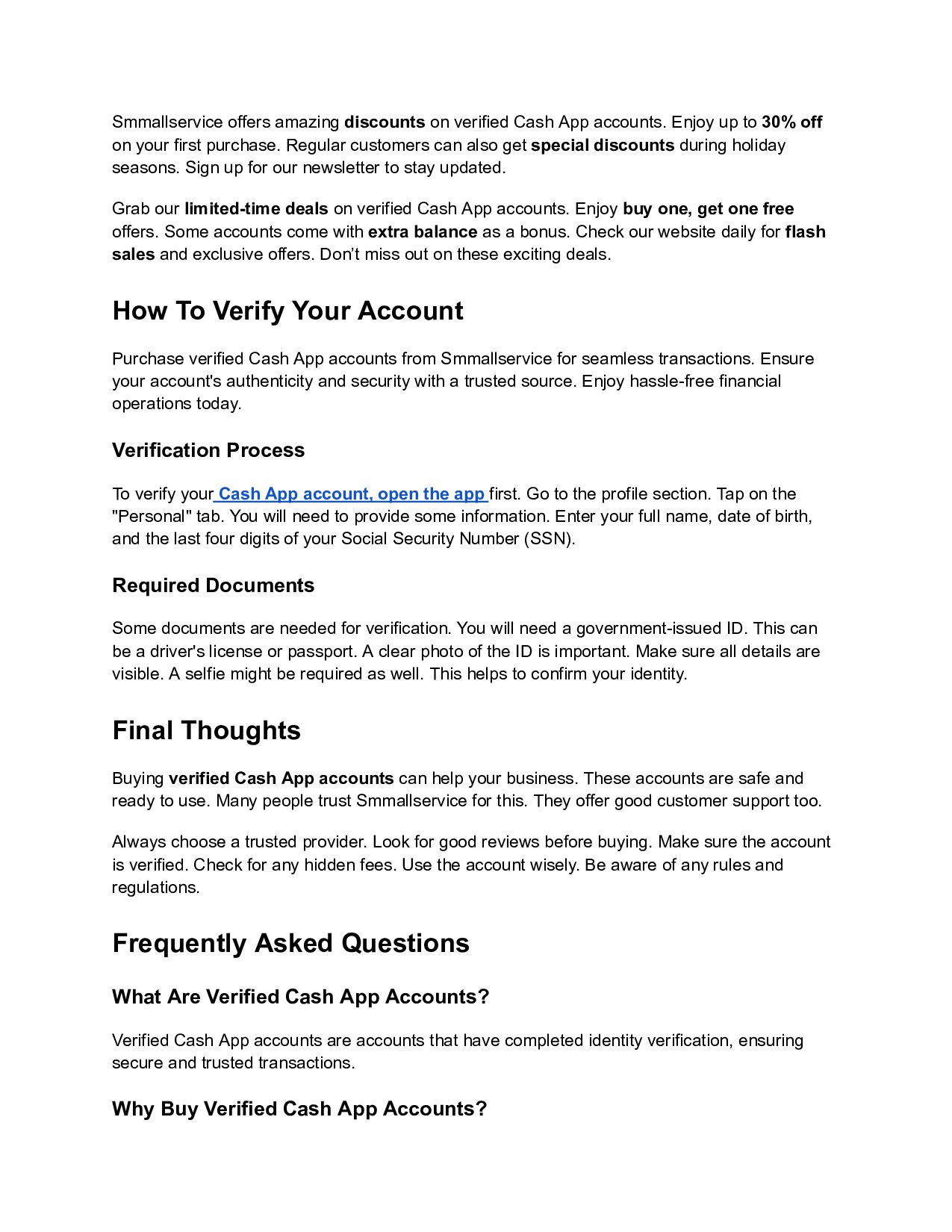 Smmallservice offers amazing discounts on verified Cash App accounts. Enjoy up to 30% off on your first purchase. Regular customers can also get special discounts during holiday seasons. Sign up for our newsletter to stay updated.

Grab our limited-time deals on verified Cash App accounts. Enjoy buy one, get one free offers. Some accounts come with extra balance as a bonus. Check our website daily for flash sales and exclusive offers. Don't miss out on these exciting deals.

How To Verify Your Account

Purchase verified Cash App accounts from Smmallservice for seamless transactions. Ensure your account's authenticity and security with a trusted source. Enjoy hassle-free financial operations today.

Verification Process

To verify your Cash App account, open the app first. Go to the profile section. Tap on the "Personal" tab. You will need to provide some information. Enter your full name, date of birth, and the last four digits of your Social Security Number (SSN).

Required Documents

Some documents are needed for verification. You will need a government-issued ID. This can be a driver's license or passport. A clear photo of the ID is important. Make sure all details are visible. A selfie might be required as well. This helps to confirm your identity.

Final Thoughts

Buying verified Cash App accounts can help your business. These accounts are safe and ready to use. Many people trust Smmallservice for this. They offer good customer support too.

Always choose a trusted provider. Look for good reviews before buying. Make sure the account is verified. Check for any hidden fees. Use the account wisely. Be aware of any rules and regulations.

Frequently Asked Questions

What Are Verified Cash App Accounts?

Verified Cash App accounts are accounts that have completed identity verification, ensuring secure and trusted transactions.

Why Buy Verified Cash App Accounts?